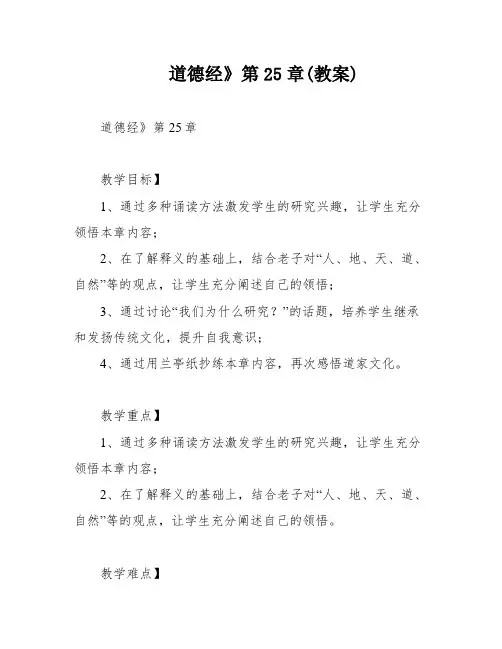 道德经》第 25 章(教案)

道德经》第 25 章

教学目标】

1、通过多种诵读方法激发学生的研究兴趣，让学生充分领悟本章内容;

2、在了解释义的基础上，结合老子对“人、地、天、道、自然”等的观点，让学生充分阐述自己的领悟;

3、通过讨论“我们为什么研究？”的话题，培养学生继承和发扬传统文化，提升自我意识;

4、通过用兰亭纸抄练本章内容，再次感悟道家文化。

教学重点】

1、通过多种诵读方法激发学生的研究兴趣，让学生充分领悟本章内容;

2、在了解释义的基础上，结合老子对“人、地、天、道、自然”等的观点，让学生充分阐述自己的领悟。

教学难点】